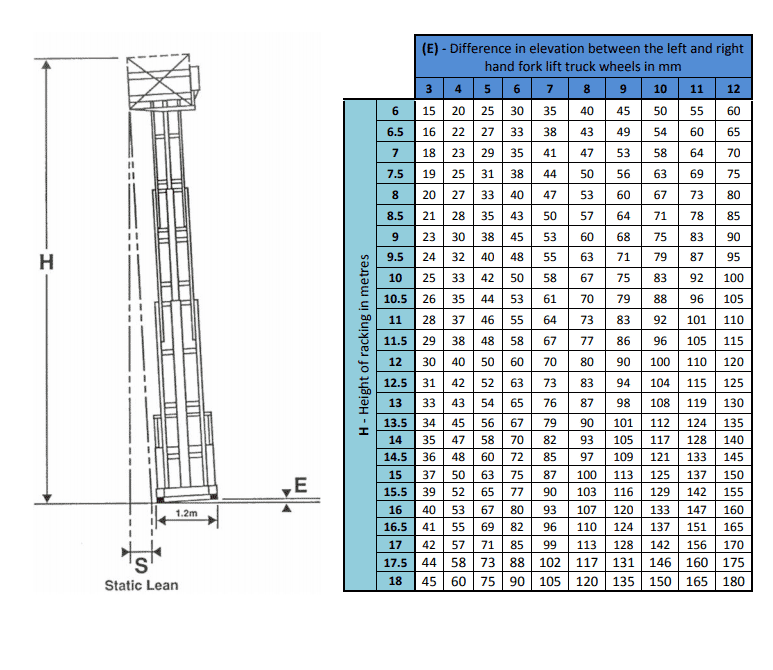 H

E

1.2m

S

Static Lean

(E) - Difference in elevation between the left and right hand fork lift truck wheels in mm

H - Height of racking in metres

| | 3 | 4 | 5 | 6 | 7 | 8 | 9 | 10 | 11 | 12 |
|---|---|---|---|---|---|---|---|---|---|---|
| 6 | 15 | 20 | 25 | 30 | 35 | 40 | 45 | 50 | 55 | 60 |
| 6.5 | 16 | 22 | 27 | 33 | 38 | 43 | 49 | 54 | 60 | 65 |
| 7 | 18 | 23 | 29 | 35 | 41 | 47 | 53 | 58 | 64 | 70 |
| 7.5 | 19 | 25 | 31 | 38 | 44 | 50 | 56 | 63 | 69 | 75 |
| 8 | 20 | 27 | 33 | 40 | 47 | 53 | 60 | 67 | 73 | 80 |
| 8.5 | 21 | 28 | 35 | 43 | 50 | 57 | 64 | 71 | 78 | 85 |
| 9 | 23 | 30 | 38 | 45 | 53 | 60 | 68 | 75 | 83 | 90 |
| 9.5 | 24 | 32 | 40 | 48 | 55 | 63 | 71 | 79 | 87 | 95 |
| 10 | 25 | 33 | 42 | 50 | 58 | 67 | 75 | 83 | 92 | 100 |
| 10.5 | 26 | 35 | 44 | 53 | 61 | 70 | 79 | 88 | 96 | 105 |
| 11 | 28 | 37 | 46 | 55 | 64 | 73 | 83 | 92 | 101 | 110 |
| 11.5 | 29 | 38 | 48 | 58 | 67 | 77 | 86 | 96 | 105 | 115 |
| 12 | 30 | 40 | 50 | 60 | 70 | 80 | 90 | 100 | 110 | 120 |
| 12.5 | 31 | 42 | 52 | 63 | 73 | 83 | 94 | 104 | 115 | 125 |
| 13 | 33 | 43 | 54 | 65 | 76 | 87 | 98 | 108 | 119 | 130 |
| 13.5 | 34 | 45 | 56 | 67 | 79 | 90 | 101 | 112 | 124 | 135 |
| 14 | 35 | 47 | 58 | 70 | 82 | 93 | 105 | 117 | 128 | 140 |
| 14.5 | 36 | 48 | 60 | 72 | 85 | 97 | 109 | 121 | 133 | 145 |
| 15 | 37 | 50 | 63 | 75 | 87 | 100 | 113 | 125 | 137 | 150 |
| 15.5 | 39 | 52 | 65 | 77 | 90 | 103 | 116 | 129 | 142 | 155 |
| 16 | 40 | 53 | 67 | 80 | 93 | 107 | 120 | 133 | 147 | 160 |
| 16.5 | 41 | 55 | 69 | 82 | 96 | 110 | 124 | 137 | 151 | 165 |
| 17 | 42 | 57 | 71 | 85 | 99 | 113 | 128 | 142 | 156 | 170 |
| 17.5 | 44 | 58 | 73 | 88 | 102 | 117 | 131 | 146 | 160 | 175 |
| 18 | 45 | 60 | 75 | 90 | 105 | 120 | 135 | 150 | 165 | 180 |